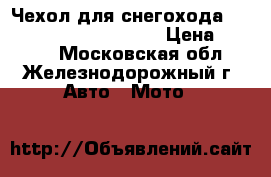 Чехол для снегохода
Цена
Московская обл
Железнодорожный г
Авто Мото

http://Объявлений.сайт